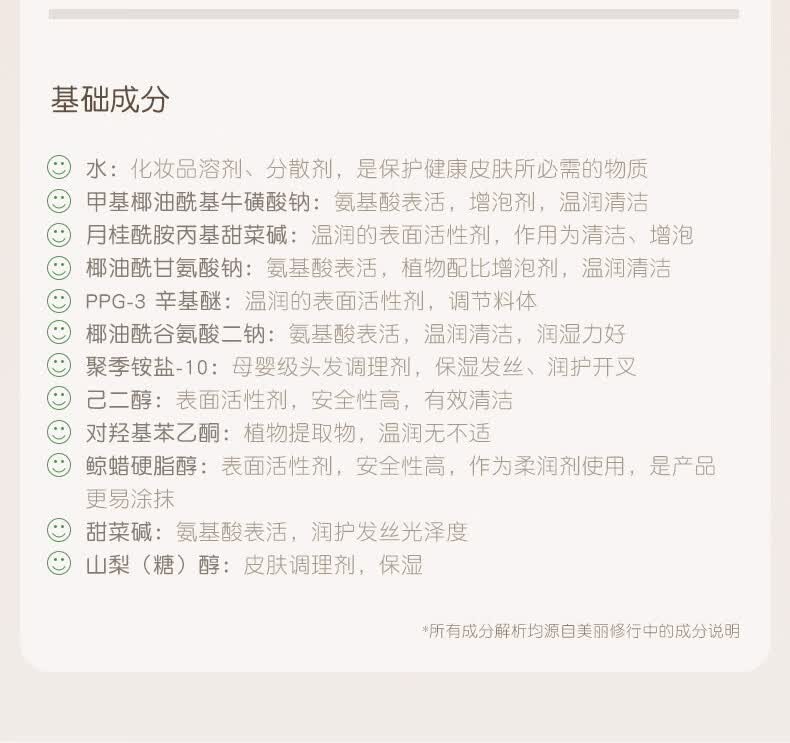 基础成分

水：化妆品溶剂、分散剂，是保护健康皮肤所必需的物质
甲基椰油酰基牛磺酸钠：氨基酸表活，增泡剂，温润清洁
月桂酰胺丙基甜菜碱：温润的表面活性剂，作用为清洁、增泡
椰油酰甘氨酸钠：氨基酸表活，植物配比增泡剂，温润清洁
PPG-3 辛基醚：温润的表面活性剂，调节料体
椰油酰谷氨酸二钠：氨基酸表活，温润清洁，润湿力好
聚季铵盐-10：母婴级头发调理剂，保湿发丝、润护开叉
己二醇：表面活性剂，安全性高，有效清洁
对羟基苯乙酮：植物提取物，温润无不适
鲸蜡硬脂醇：表面活性剂，安全性高，作为柔润剂使用，是产品更易涂抹
甜菜碱：氨基酸表活，润护发丝光泽度
山梨（糖）醇：皮肤调理剂，保湿

*所有成分解析均源自美丽修行中的成分说明